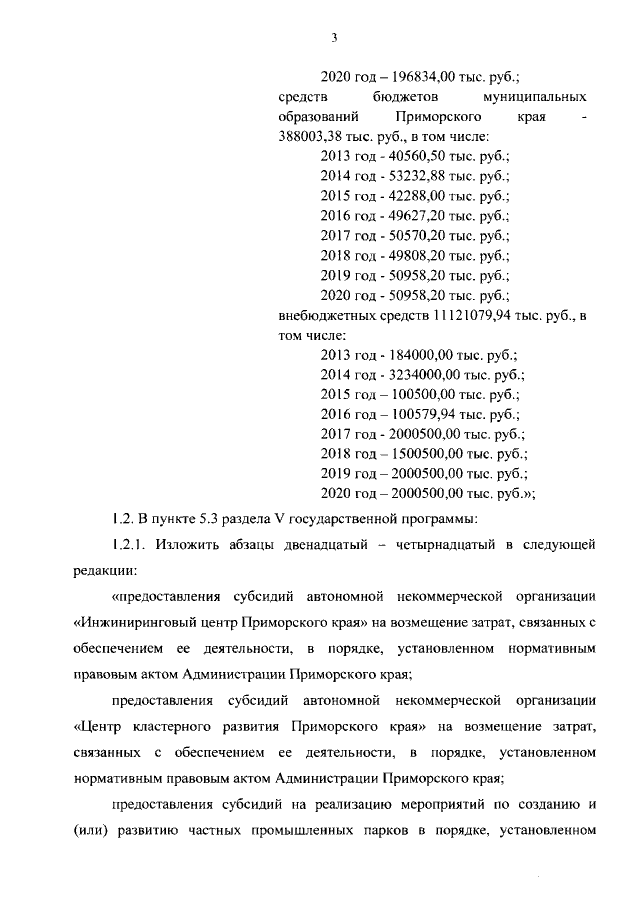 3

2020 год – 196834,00 тыс. руб.;
средств бюджетов муниципальных образований Приморского края - 388003,38 тыс. руб., в том числе:
2013 год - 40560,50 тыс. руб.;
2014 год - 53232,88 тыс. руб.;
2015 год - 42288,00 тыс. руб.;
2016 год - 49627,20 тыс. руб.;
2017 год - 50570,20 тыс. руб.;
2018 год - 49808,20 тыс. руб.;
2019 год - 50958,20 тыс. руб.;
2020 год - 50958,20 тыс. руб.;
внебюджетных средств 11121079,94 тыс. руб., в том числе:
2013 год - 184000,00 тыс. руб.;
2014 год - 3234000,00 тыс. руб.;
2015 год – 100500,00 тыс. руб.;
2016 год – 100579,94 тыс. руб.;
2017 год - 2000500,00 тыс. руб.;
2018 год – 1500500,00 тыс. руб.;
2019 год – 2000500,00 тыс. руб.;
2020 год – 2000500,00 тыс. руб.»;

1.2. В пункте 5.3 раздела V государственной программы:

1.2.1. Изложить абзацы двенадцатый – четырнадцатый в следующей редакции:

«предоставления субсидий автономной некоммерческой организации «Инжиниринговый центр Приморского края» на возмещение затрат, связанных с обеспечением ее деятельности, в порядке, установленном нормативным правовым актом Администрации Приморского края;

предоставления субсидий автономной некоммерческой организации «Центр кластерного развития Приморского края» на возмещение затрат, связанных с обеспечением ее деятельности, в порядке, установленном нормативным правовым актом Администрации Приморского края;

предоставления субсидий на реализацию мероприятий по созданию и (или) развитию частных промышленных парков в порядке, установленном